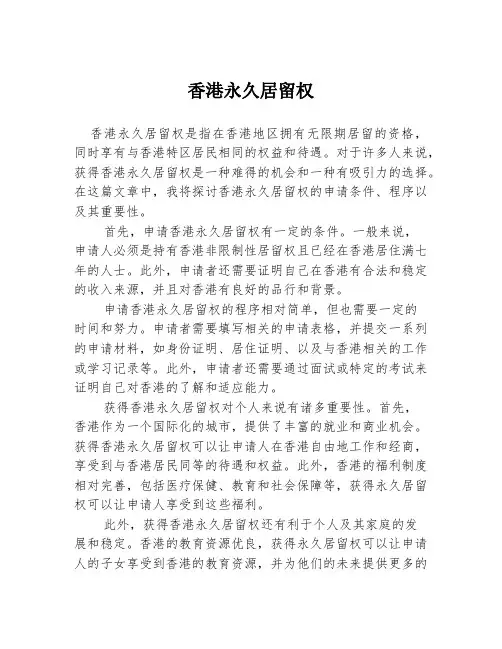 香港永久居留权

香港永久居留权是指在香港地区拥有无限期居留的资格，同时享有与香港特区居民相同的权益和待遇。对于许多人来说，获得香港永久居留权是一种难得的机会和一种有吸引力的选择。在这篇文章中，我将探讨香港永久居留权的申请条件、程序以及其重要性。

首先，申请香港永久居留权有一定的条件。一般来说，申请人必须是持有香港非限制性居留权且已经在香港居住满七年的人士。此外，申请者还需要证明自己在香港有合法和稳定的收入来源，并且对香港有良好的品行和背景。

申请香港永久居留权的程序相对简单，但也需要一定的时间和努力。申请者需要填写相关的申请表格，并提交一系列的申请材料，如身份证明、居住证明、以及与香港相关的工作或学习记录等。此外，申请者还需要通过面试或特定的考试来证明自己对香港的了解和适应能力。

获得香港永久居留权对个人来说有诸多重要性。首先，香港作为一个国际化的城市，提供了丰富的就业和商业机会。获得香港永久居留权可以让申请人在香港自由地工作和经商，享受到与香港居民同等的待遇和权益。此外，香港的福利制度相对完善，包括医疗保健、教育和社会保障等，获得永久居留权可以让申请人享受到这些福利。

此外，获得香港永久居留权还有利于个人及其家庭的发展和稳定。香港的教育资源优良，获得永久居留权可以让申请人的子女享受到香港的教育资源，并为他们的未来提供更多的